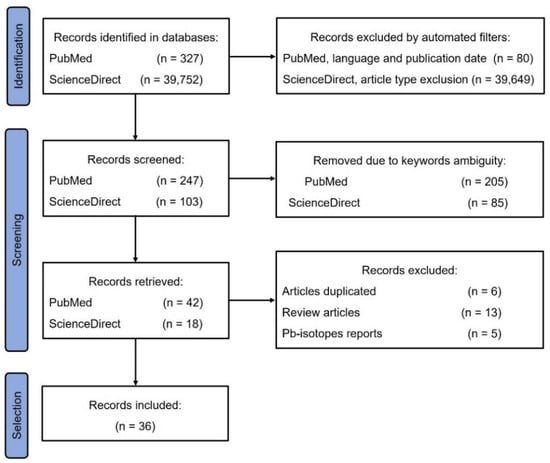 Identification

Records identified in databases:
PubMed (n = 327)
ScienceDirect (n = 39,752)

Records excluded by automated filters:
PubMed, language and publication date (n = 80)
ScienceDirect, article type exclusion (n = 39,649)

Screening

Records screened:
PubMed (n = 247)
ScienceDirect (n = 103)

Removed due to keywords ambiguity:
PubMed (n = 205)
ScienceDirect (n = 85)

Records retrieved:
PubMed (n = 42)
ScienceDirect (n = 18)

Records excluded:
Articles duplicated (n = 6)
Review articles (n = 13)
Pb-isotopes reports (n = 5)

Selection

Records included:
(n = 36)